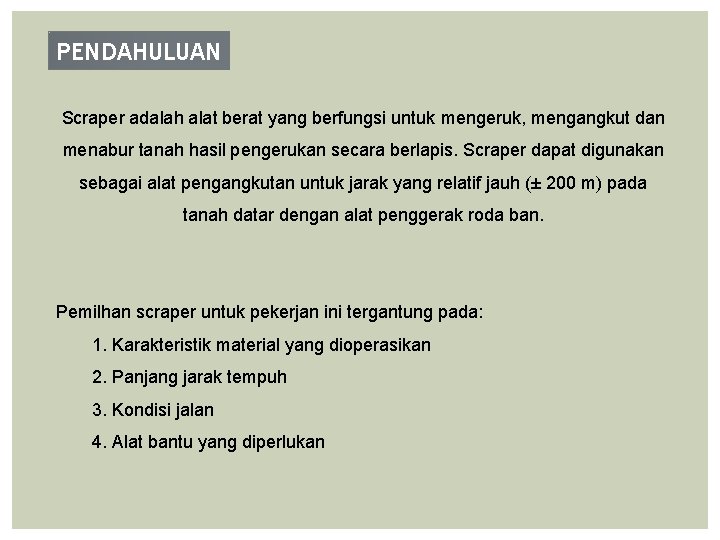 PENDAHULUAN

Scraper adalah alat berat yang berfungsi untuk mengeruk, mengangkut dan menabur tanah hasil pengerukan secara berlapis. Scraper dapat digunakan sebagai alat pengangkutan untuk jarak yang relatif jauh (± 200 m) pada tanah datar dengan alat penggerak roda ban.

Pemilhan scraper untuk pekerjan ini tergantung pada:
1. Karakteristik material yang dioperasikan
2. Panjang jarak tempuh
3. Kondisi jalan
4. Alat bantu yang diperlukan